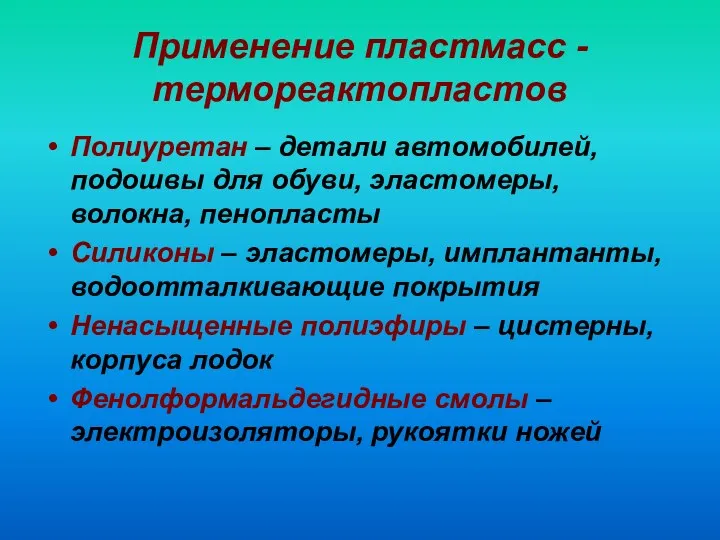 Применение пластмасс - термореактопластов

• Полиуретан – детали автомобилей, подошвы для обуви, эластомеры, волокна, пенопласты
• Силиконы – эластомеры, имплантанты, водоотталкивающие покрытия
• Ненасыщенные полиэфиры – цистерны, корпуса лодок
• Фенолформальдегидные смолы – электроизоляторы, рукоятки ножей